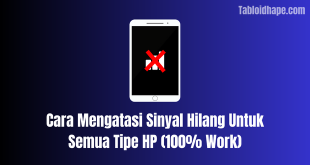 Tabloidhape.com

Cara Mengatasi Sinyal Hilang Untuk Semua Tipe HP (100% Work)